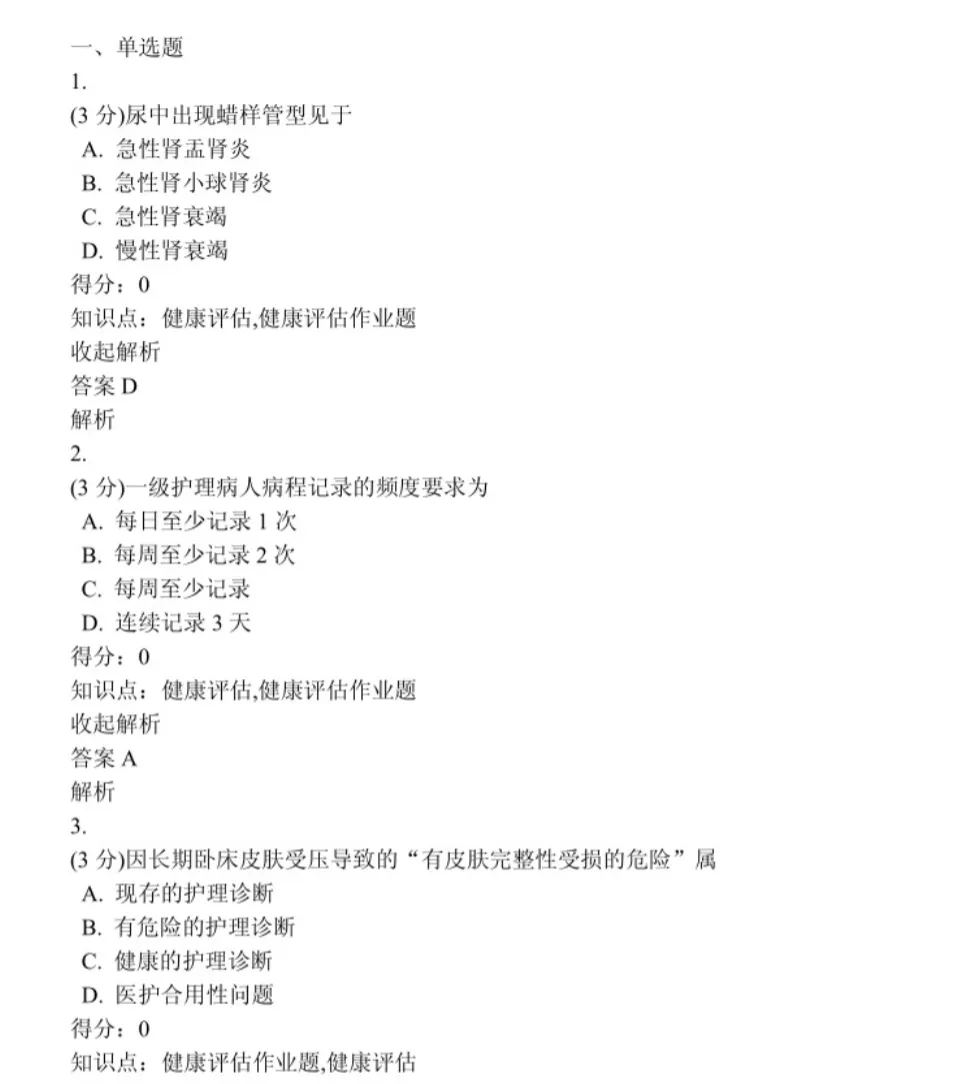 一、单选题
1.
(3 分)尿中出现蜡样管型见于
A. 急性肾盂肾炎
B. 急性肾小球肾炎
C. 急性肾衰竭
D. 慢性肾衰竭
得分：0
知识点：健康评估,健康评估作业题
收起解析
答案 D
解析
2.
(3 分)一级护理病人病程记录的频度要求为
A. 每日至少记录 1 次
B. 每周至少记录 2 次
C. 每周至少记录
D. 连续记录 3 天
得分：0
知识点：健康评估,健康评估作业题
收起解析
答案 A
解析
3.
(3 分)因长期卧床皮肤受压导致的“有皮肤完整性受损的危险”属
A. 现存的护理诊断
B. 有危险的护理诊断
C. 健康的护理诊断
D. 医护合用性问题
得分：0
知识点：健康评估作业题,健康评估